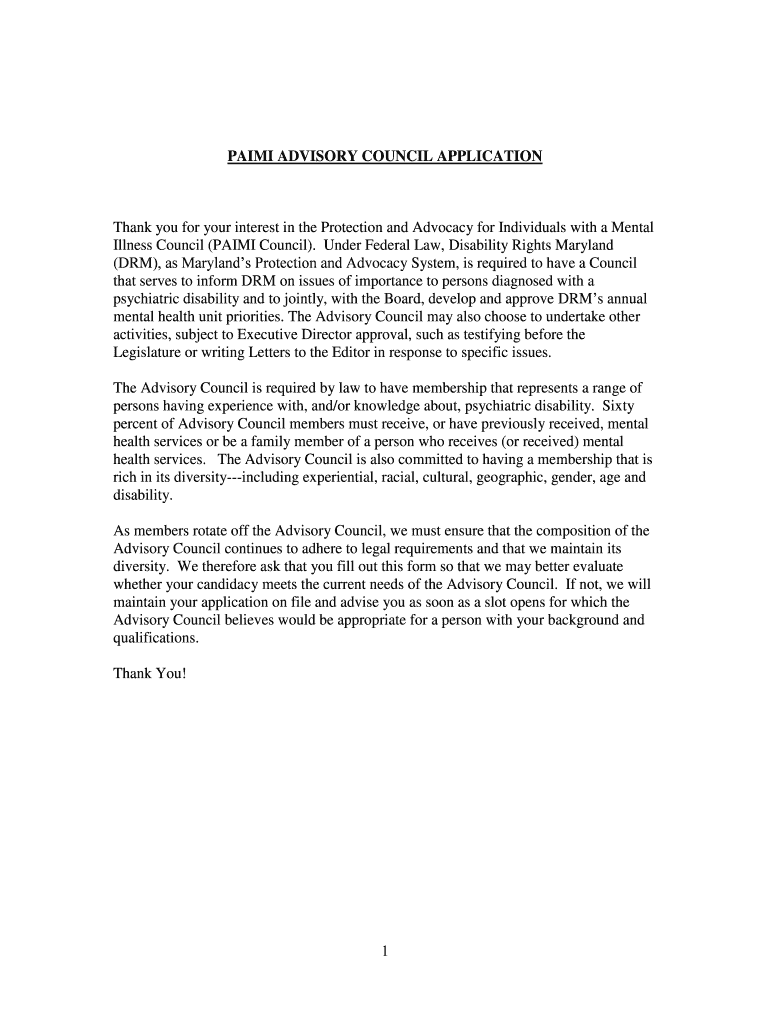 PAIMI ADVISORY COUNCIL APPLICATION

Thank you for your interest in the Protection and Advocacy for Individuals with a Mental Illness Council (PAIMI Council). Under Federal Law, Disability Rights Maryland (DRM), as Maryland's Protection and Advocacy System, is required to have a Council that serves to inform DRM on issues of importance to persons diagnosed with a psychiatric disability and to jointly, with the Board, develop and approve DRM's annual mental health unit priorities. The Advisory Council may also choose to undertake other activities, subject to Executive Director approval, such as testifying before the Legislature or writing Letters to the Editor in response to specific issues.

The Advisory Council is required by law to have membership that represents a range of persons having experience with, and/or knowledge about, psychiatric disability. Sixty percent of Advisory Council members must receive, or have previously received, mental health services or be a family member of a person who receives (or received) mental health services. The Advisory Council is also committed to having a membership that is rich in its diversity---including experiential, racial, cultural, geographic, gender, age and disability.

As members rotate off the Advisory Council, we must ensure that the composition of the Advisory Council continues to adhere to legal requirements and that we maintain its diversity. We therefore ask that you fill out this form so that we may better evaluate whether your candidacy meets the current needs of the Advisory Council. If not, we will maintain your application on file and advise you as soon as a slot opens for which the Advisory Council believes would be appropriate for a person with your background and qualifications.

Thank You!

1